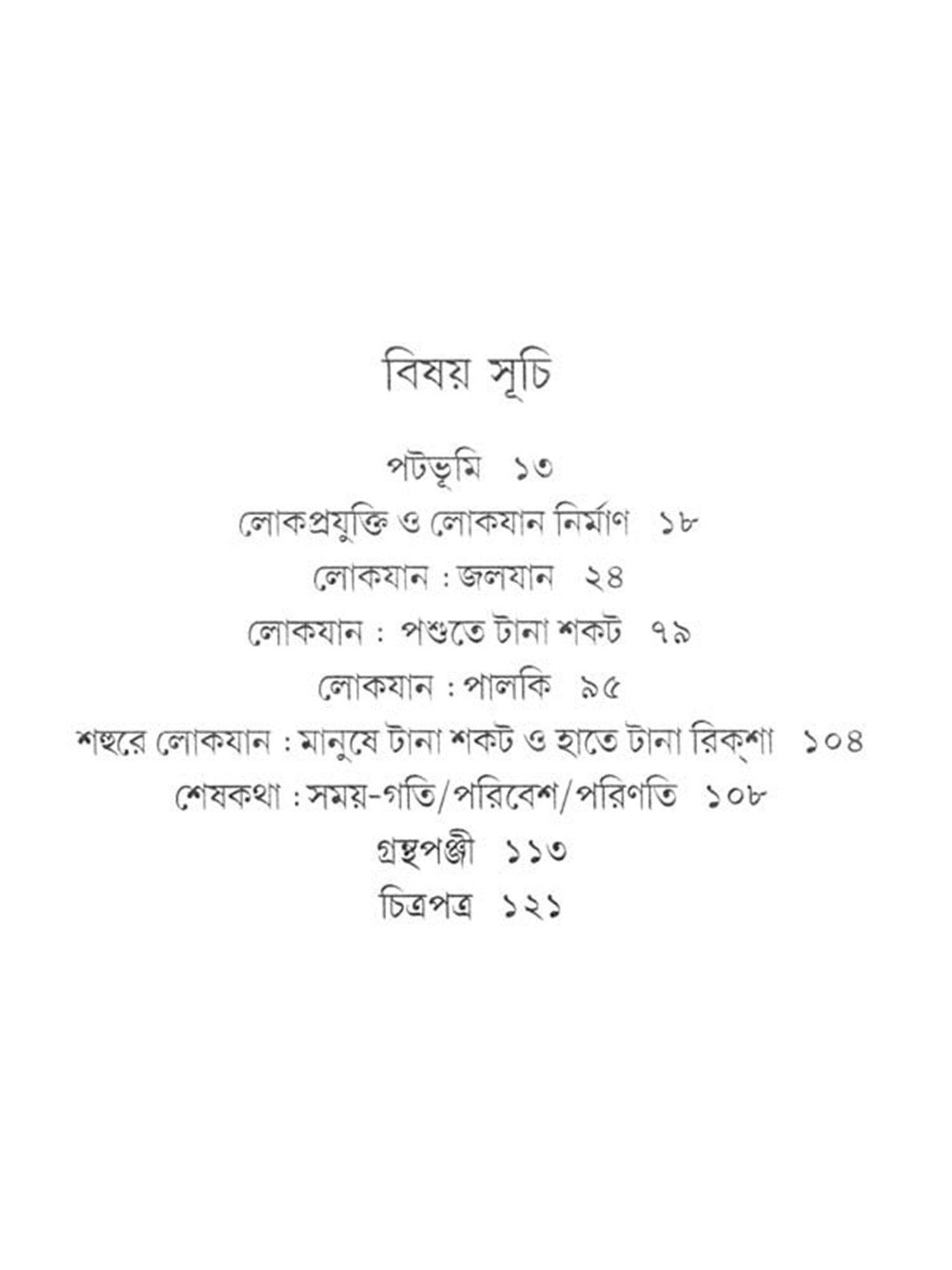 বিষয় সূচি

পটভূমি ১৩

লোকপ্রযুক্তি ও লোকযান নির্মাণ ১৮

লোকযান : জলযান ২৪

লোকযান : পশুতে টানা শকট ৭৯

লোকযান : পালকি ৯৫

শহুরে লোকযান : মানুষে টানা শকট ও হাতে টানা রিক্‌শা ১০৪

শেষকথা : সময়-গতি/পরিবেশ/পরিণতি ১০৮

গ্রন্থপঞ্জী ১১৩

চিত্রপত্র ১২১